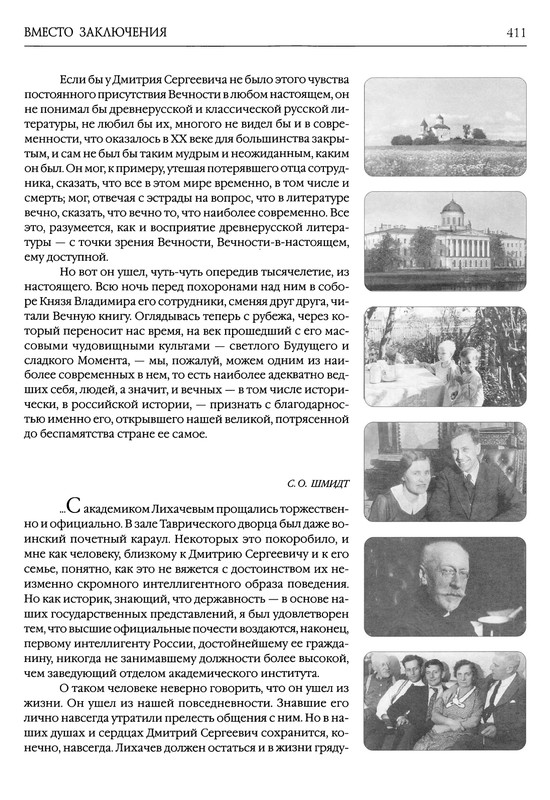 ВМЕСТО ЗАКЛЮЧЕНИЯ

411

Если бы у Дмитрия Сергеевича не было этого чувства постоянного присутствия Вечности в любом настоящем, он не понимал бы древнерусской и классической русской литературы, не любил бы их, многого не видел бы и в современности, что оказалось в XX веке для большинства закрытым, и сам не был бы таким мудрым и неожиданным, каким он был. Он мог, к примеру, утешая потерявшего отца сотрудника, сказать, что все в этом мире временно, в том числе и смерть; мог, отвечая с эстрады на вопрос, что в литературе вечно, сказать, что вечно то, что наиболее современно. Все это, разумеется, как и восприятие древнерусской литературы — с точки зрения Вечности, Вечности-в-настоящем, ему доступной.

Но вот он ушел, чуть-чуть опередив тысячелетие, из настоящего. Всю ночь перед похоронами над ним в соборе Князя Владимира его сотрудники, сменяя друг друга, читали Вечную книгу. Оглядываясь теперь с рубежа, через который переносит нас время, на век прошедший с его массовыми чудовищными культами — светлого Будущего и сладкого Момента, — мы, пожалуй, можем одним из наиболее современных в нем, то есть наиболее адекватно ведших себя, людей, а значит, и вечных — в том числе исторически, в российской истории, — признать с благодарностью именно его, открывшего нашей великой, потрясенной до беспамятства стране ее самое.

С. О. ШМИДТ

...С академиком Лихачевым прощались торжественно и официально. В зале Таврического дворца был даже воинский почетный караул. Некоторых это покоробило, и мне как человеку, близкому к Дмитрию Сергеевичу и к его семье, понятно, как это не вяжется с достоинством их неизменно скромного интеллигентного образа поведения. Но как историк, знающий, что державность — в основе наших государственных представлений, я был удовлетворен тем, что высшие официальные почести воздаются, наконец, первому интеллигенту России, достойнейшему ее гражданину, никогда не занимавшему должности более высокой, чем заведующий отделом академического института.

О таком человеке неверно говорить, что он ушел из жизни. Он ушел из нашей повседневности. Знавшие его лично навсегда утратили прелесть общения с ним. Но в наших душах и сердцах Дмитрий Сергеевич сохранится, конечно, навсегда. Лихачев должен остаться и в жизни гряду-